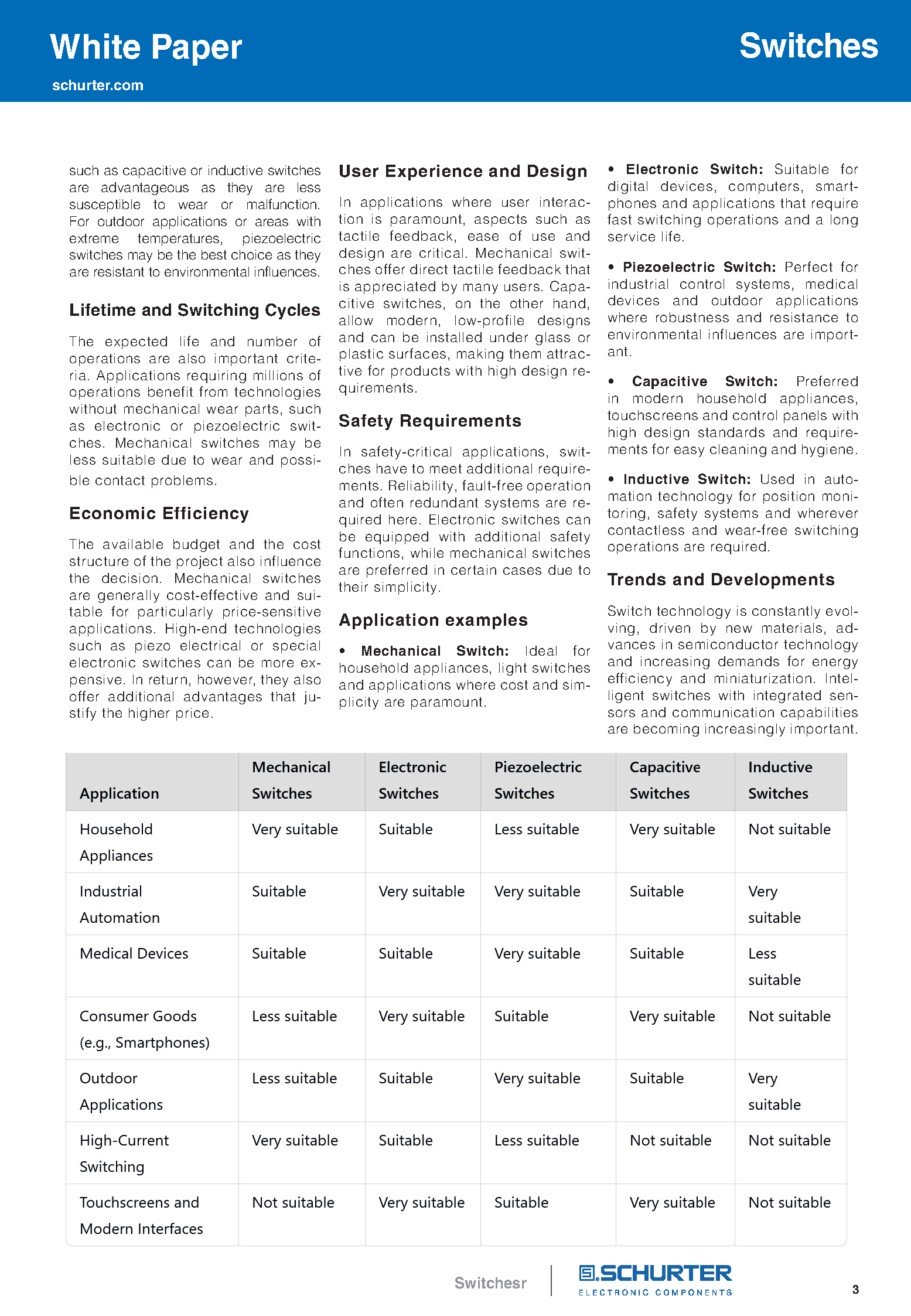 White Paper

schurter.com

Switches

such as capacitive or inductive switches are advantageous as they are less susceptible to wear or malfunction. For outdoor applications or areas with extreme temperatures, piezoelectric switches may be the best choice as they are resistant to environmental influences.

Lifetime and Switching Cycles

The expected life and number of operations are also important criteria. Applications requiring millions of operations benefit from technologies without mechanical wear parts, such as electronic or piezoelectric switches. Mechanical switches may be less suitable due to wear and possible contact problems.

Economic Efficiency

The available budget and the cost structure of the project also influence the decision. Mechanical switches are generally cost-effective and suitable for particularly price-sensitive applications. High-end technologies such as piezo electrical or special electronic switches can be more expensive. In return, however, they also offer additional advantages that justify the higher price.

User Experience and Design

In applications where user interaction is paramount, aspects such as tactile feedback, ease of use and design are critical. Mechanical switches offer direct tactile feedback that is appreciated by many users. Capacitive switches, on the other hand, allow modern, low-profile designs and can be installed under glass or plastic surfaces, making them attractive for products with high design requirements.

Safety Requirements

In safety-critical applications, switches have to meet additional requirements. Reliability, fault-free operation and often redundant systems are required here. Electronic switches can be equipped with additional safety functions, while mechanical switches are preferred in certain cases due to their simplicity.

Application examples

• Mechanical Switch: Ideal for household appliances, light switches and applications where cost and simplicity are paramount.

• Electronic Switch: Suitable for digital devices, computers, smartphones and applications that require fast switching operations and a long service life.

• Piezoelectric Switch: Perfect for industrial control systems, medical devices and outdoor applications where robustness and resistance to environmental influences are important.

• Capacitive Switch: Preferred in modern household appliances, touchscreens and control panels with high design standards and requirements for easy cleaning and hygiene.

• Inductive Switch: Used in automation technology for position monitoring, safety systems and wherever contactless and wear-free switching operations are required.

Trends and Developments

Switch technology is constantly evolving, driven by new materials, advances in semiconductor technology and increasing demands for energy efficiency and miniaturization. Intelligent switches with integrated sensors and communication capabilities are becoming increasingly important.

| Application | Mechanical Switches | Electronic Switches | Piezoelectric Switches | Capacitive Switches | Inductive Switches |
|---|---|---|---|---|---|
| Household Appliances | Very suitable | Suitable | Less suitable | Very suitable | Not suitable |
| Industrial Automation | Suitable | Very suitable | Very suitable | Suitable | Very suitable |
| Medical Devices | Suitable | Suitable | Very suitable | Suitable | Less suitable |
| Consumer Goods (e.g., Smartphones) | Less suitable | Very suitable | Suitable | Very suitable | Not suitable |
| Outdoor Applications | Less suitable | Suitable | Very suitable | Suitable | Very suitable |
| High-Current Switching | Very suitable | Suitable | Less suitable | Not suitable | Not suitable |
| Touchscreens and Modern Interfaces | Not suitable | Very suitable | Suitable | Very suitable | Not suitable |

Switchesr

SCHURTER
ELECTRONIC COMPONENTS

3